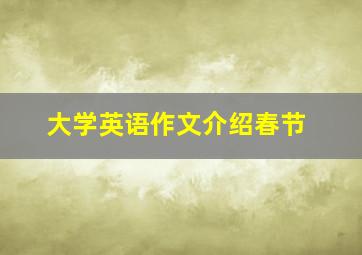 大学英语作文介绍春节